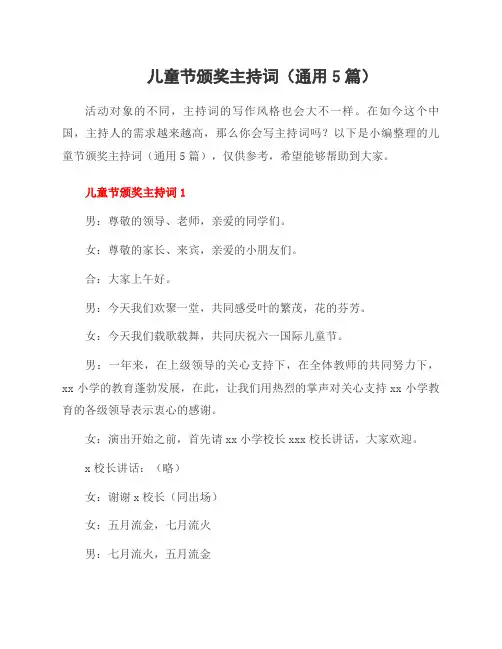 儿童节颁奖主持词（通用 5 篇）

活动对象的不同，主持词的写作风格也会大不一样。在如今这个中国，主持人的需求越来越高，那么你会写主持词吗？以下是小编整理的儿童节颁奖主持词（通用 5 篇），仅供参考，希望能够帮助到大家。

儿童节颁奖主持词 1

男：尊敬的领导、老师，亲爱的同学们。

女：尊敬的家长、来宾，亲爱的小朋友们。

合：大家上午好。

男：今天我们欢聚一堂，共同感受叶的繁茂，花的芬芳。

女：今天我们载歌载舞，共同庆祝六一国际儿童节。

男：一年来，在上级领导的关心支持下，在全体教师的共同努力下，xx 小学的教育蓬勃发展，在此，让我们用热烈的掌声对关心支持 xx 小学教育的各级领导表示衷心的感谢。

女：演出开始之前，首先请 xx 小学校长 xxx 校长讲话，大家欢迎。

x 校长讲话：（略）

女：谢谢 x 校长（同出场）

女：五月流金，七月流火

男：七月流火，五月流金